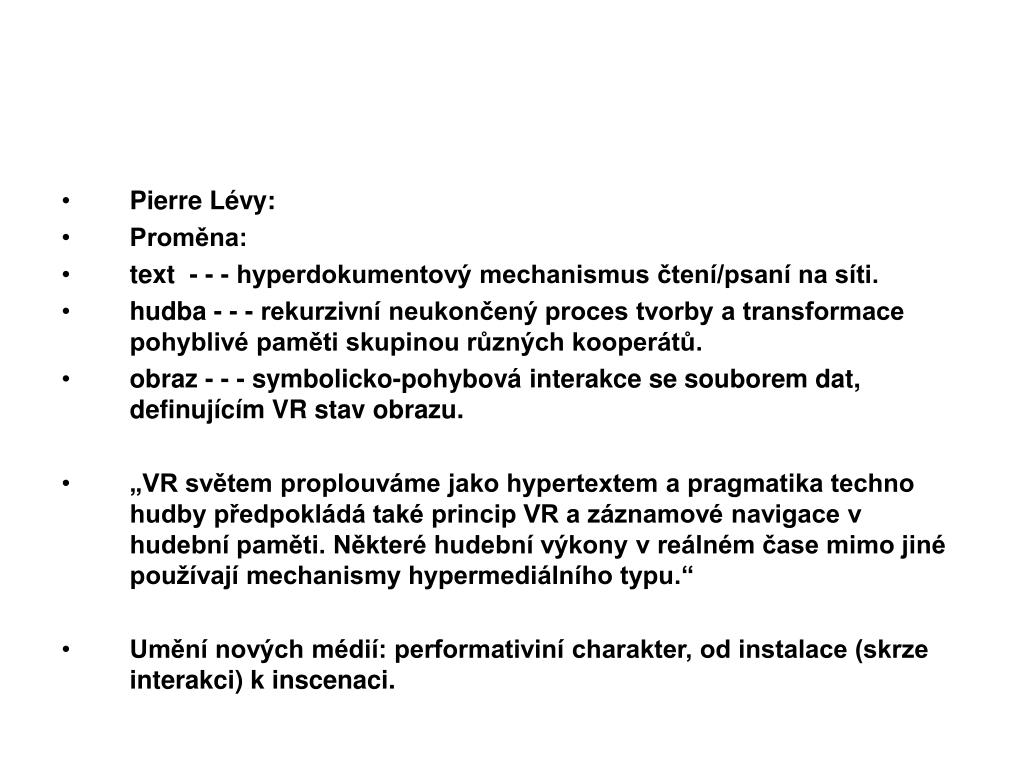 • Pierre Lévy:
• Proměna:
• text - - - hyperdokumentový mechanismus čtení/psaní na síti.
• hudba - - - rekurzivní neukončený proces tvorby a transformace pohyblivé paměti skupinou různých kooperátů.
• obraz - - - symbolicko-pohybová interakce se souborem dat, definujícím VR stav obrazu.

• „VR světem proplouváme jako hypertextem a pragmatika techno hudby předpokládá také princip VR a záznamové navigace v hudební paměti. Některé hudební výkony v reálném čase mimo jiné používají mechanismy hypermediálního typu.“

• Umění nových médií: performativiní charakter, od instalace (skrze interakci) k inscenaci.